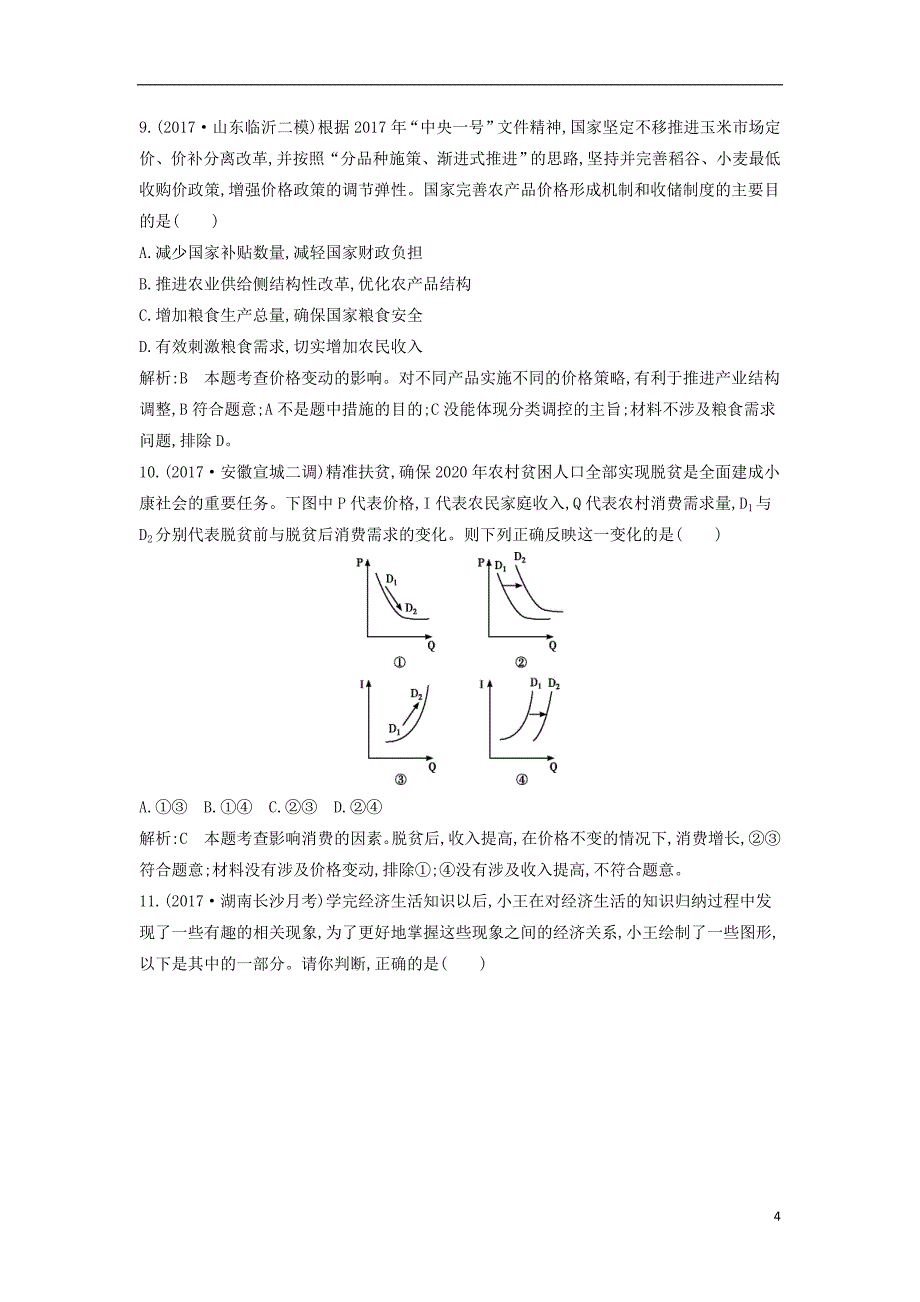 9.(2017·山东临沂二模)根据2017年“中央一号”文件精神,国家坚定不移推进玉米市场定价、价补分离改革,并按照“分品种施策、渐进式推进”的思路,坚持并完善稻谷、小麦最低收购价政策,增强价格政策的调节弹性。国家完善农产品价格形成机制和收储制度的主要目的是(　　)

A.减少国家补贴数量,减轻国家财政负担

B.推进农业供给侧结构性改革,优化农产品结构

C.增加粮食生产总量,确保国家粮食安全

D.有效刺激粮食需求,切实增加农民收入

解析:B　本题考查价格变动的影响。对不同产品实施不同的价格策略,有利于推进产业结构调整,B符合题意;A不是题中措施的目的;C没能体现分类调控的主旨;材料不涉及粮食需求问题,排除D。

10.(2017·安徽宣城二调)精准扶贫,确保2020年农村贫困人口全部实现脱贫是全面建成小康社会的重要任务。下图中P代表价格,I代表农民家庭收入,Q代表农村消费需求量,$D_1$与$D_2$分别代表脱贫前与脱贫后消费需求的变化。则下列正确反映这一变化的是(　　)

P $D_1$ $D_2$ Q ①

P $D_1$ $D_2$ Q ②

I $D_2$ $D_1$ Q ③

I $D_1$ $D_2$ Q ④

A.①③　B.①④　C.②③　D.②④

解析:C　本题考查影响消费的因素。脱贫后,收入提高,在价格不变的情况下,消费增长,②③符合题意;材料没有涉及价格变动,排除①;④没有涉及收入提高,不符合题意。

11.(2017·湖南长沙月考)学完经济生活知识以后,小王在对经济生活的知识归纳过程中发现了一些有趣的相关现象,为了更好地掌握这些现象之间的经济关系,小王绘制了一些图形,以下是其中的一部分。请你判断,正确的是(　　)

4